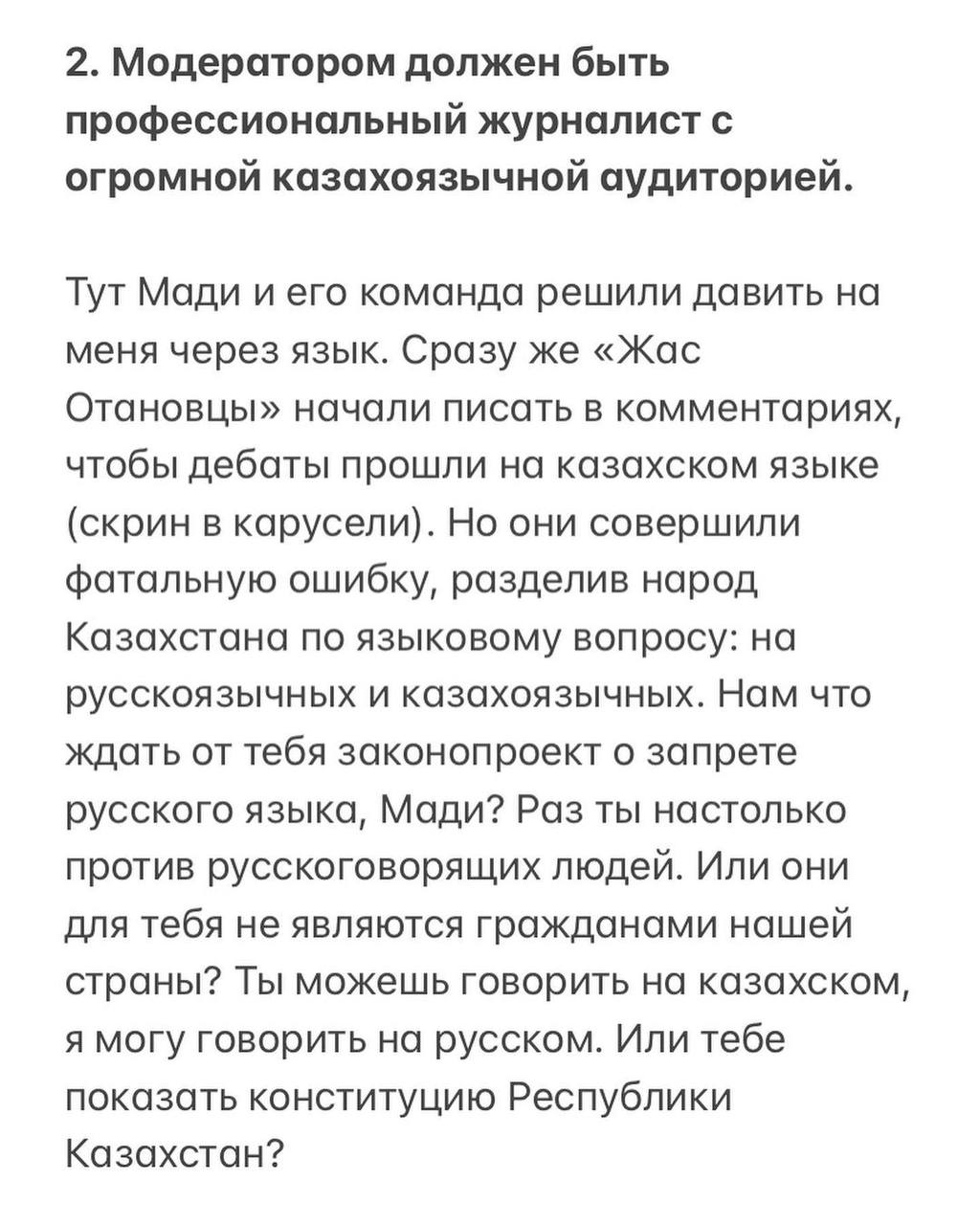 2. Модератором должен быть профессиональный журналист с огромной казахоязычной аудиторией.

Тут Мади и его команда решили давить на меня через язык. Сразу же «Жас Отановцы» начали писать в комментариях, чтобы дебаты прошли на казахском языке (скрин в карусели). Но они совершили фатальную ошибку, разделив народ Казахстана по языковому вопросу: на русскоязычных и казахоязычных. Нам что ждать от тебя законопроект о запрете русского языка, Мади? Раз ты настолько против русскоговорящих людей. Или они для тебя не являются гражданами нашей страны? Ты можешь говорить на казахском, я могу говорить на русском. Или тебе показать конституцию Республики Казахстан?